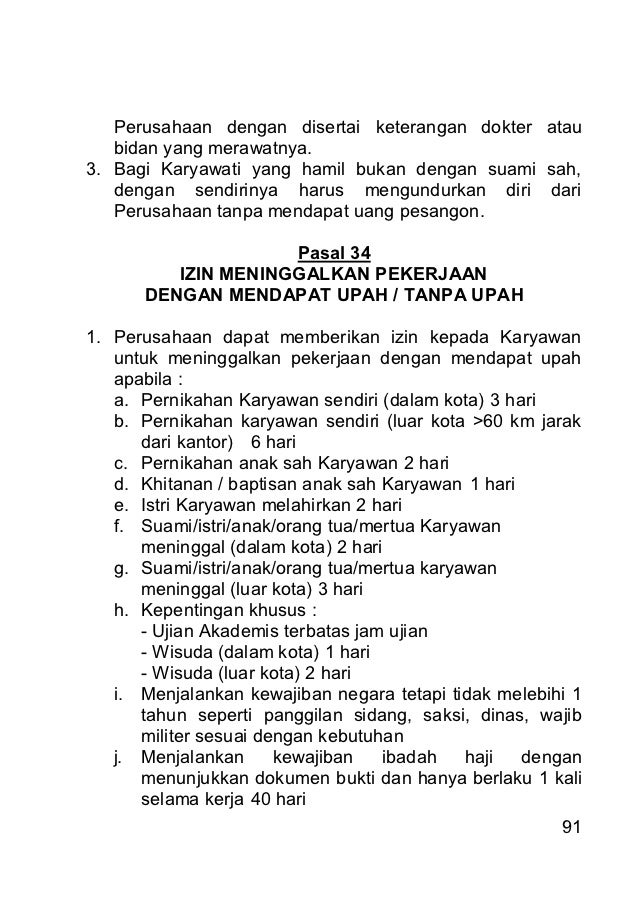 Perusahaan dengan disertai keterangan dokter atau bidan yang merawatnya.
3. Bagi Karyawati yang hamil bukan dengan suami sah, dengan sendirinya harus mengundurkan diri dari Perusahaan tanpa mendapat uang pesangon.

Pasal 34
IZIN MENINGGALKAN PEKERJAAN
DENGAN MENDAPAT UPAH / TANPA UPAH

1. Perusahaan dapat memberikan izin kepada Karyawan untuk meninggalkan pekerjaan dengan mendapat upah apabila :
a. Pernikahan Karyawan sendiri (dalam kota) 3 hari
b. Pernikahan karyawan sendiri (luar kota >60 km jarak dari kantor) 6 hari
c. Pernikahan anak sah Karyawan 2 hari
d. Khitanan / baptisan anak sah Karyawan 1 hari
e. Istri Karyawan melahirkan 2 hari
f. Suami/istri/anak/orang tua/mertua Karyawan meninggal (dalam kota) 2 hari
g. Suami/istri/anak/orang tua/mertua karyawan meninggal (luar kota) 3 hari
h. Kepentingan khusus :
- Ujian Akademis terbatas jam ujian
- Wisuda (dalam kota) 1 hari
- Wisuda (luar kota) 2 hari
i. Menjalankan kewajiban negara tetapi tidak melebihi 1 tahun seperti panggilan sidang, saksi, dinas, wajib militer sesuai dengan kebutuhan
j. Menjalankan kewajiban ibadah haji dengan menunjukkan dokumen bukti dan hanya berlaku 1 kali selama kerja 40 hari

91